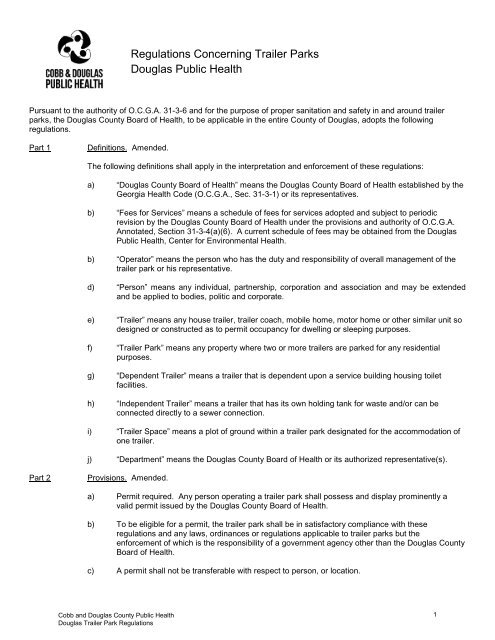 COBB & DOUGLAS PUBLIC HEALTH

Regulations Concerning Trailer Parks
Douglas Public Health

Pursuant to the authority of O.C.G.A. 31-3-6 and for the purpose of proper sanitation and safety in and around trailer parks, the Douglas County Board of Health, to be applicable in the entire County of Douglas, adopts the following regulations.

Part 1 Definitions. Amended.

The following definitions shall apply in the interpretation and enforcement of these regulations:

a) "Douglas County Board of Health" means the Douglas County Board of Health established by the Georgia Health Code (O.C.G.A., Sec. 31-3-1) or its representatives.

b) "Fees for Services" means a schedule of fees for services adopted and subject to periodic revision by the Douglas County Board of Health under the provisions and authority of O.C.G.A. Annotated, Section 31-3-4(a)(6). A current schedule of fees may be obtained from the Douglas Public Health, Center for Environmental Health.

b) "Operator" means the person who has the duty and responsibility of overall management of the trailer park or his representative.

d) "Person" means any individual, partnership, corporation and association and may be extended and be applied to bodies, politic and corporate.

e) "Trailer" means any house trailer, trailer coach, mobile home, motor home or other similar unit so designed or constructed as to permit occupancy for dwelling or sleeping purposes.

f) "Trailer Park" means any property where two or more trailers are parked for any residential purposes.

g) "Dependent Trailer" means a trailer that is dependent upon a service building housing toilet facilities.

h) "Independent Trailer" means a trailer that has its own holding tank for waste and/or can be connected directly to a sewer connection.

i) "Trailer Space" means a plot of ground within a trailer park designated for the accommodation of one trailer.

j) "Department" means the Douglas County Board of Health or its authorized representative(s).

Part 2 Provisions. Amended.

a) Permit required. Any person operating a trailer park shall possess and display prominently a valid permit issued by the Douglas County Board of Health.

b) To be eligible for a permit, the trailer park shall be in satisfactory compliance with these regulations and any laws, ordinances or regulations applicable to trailer parks but the enforcement of which is the responsibility of a government agency other than the Douglas County Board of Health.

c) A permit shall not be transferable with respect to person, or location.

Cobb and Douglas County Public Health
Douglas Trailer Park Regulations

1